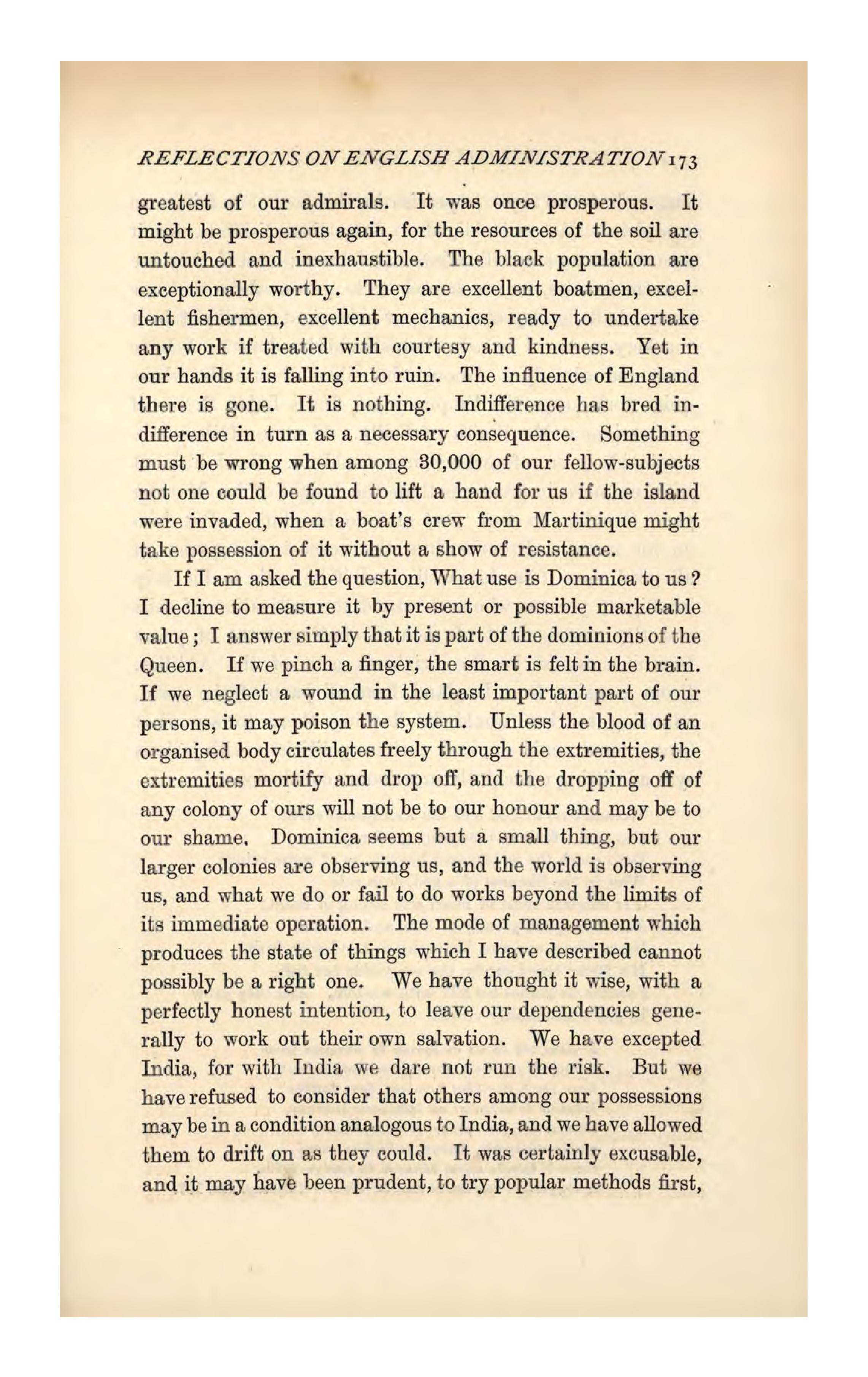 REFLECTIONS ON ENGLISH ADMINISTRATION 173

greatest of our admirals. It was once prosperous. It might be prosperous again, for the resources of the soil are untouched and inexhaustible. The black population are exceptionally worthy. They are excellent boatmen, excellent fishermen, excellent mechanics, ready to undertake any work if treated with courtesy and kindness. Yet in our hands it is falling into ruin. The influence of England there is gone. It is nothing. Indifference has bred indifference in turn as a necessary consequence. Something must be wrong when among 30,000 of our fellow-subjects not one could be found to lift a hand for us if the island were invaded, when a boat's crew from Martinique might take possession of it without a show of resistance.

If I am asked the question, What use is Dominica to us? I decline to measure it by present or possible marketable value; I answer simply that it is part of the dominions of the Queen. If we pinch a finger, the smart is felt in the brain. If we neglect a wound in the least important part of our persons, it may poison the system. Unless the blood of an organised body circulates freely through the extremities, the extremities mortify and drop off, and the dropping off of any colony of ours will not be to our honour and may be to our shame. Dominica seems but a small thing, but our larger colonies are observing us, and the world is observing us, and what we do or fail to do works beyond the limits of its immediate operation. The mode of management which produces the state of things which I have described cannot possibly be a right one. We have thought it wise, with a perfectly honest intention, to leave our dependencies generally to work out their own salvation. We have excepted India, for with India we dare not run the risk. But we have refused to consider that others among our possessions may be in a condition analogous to India, and we have allowed them to drift on as they could. It was certainly excusable, and it may have been prudent, to try popular methods first,